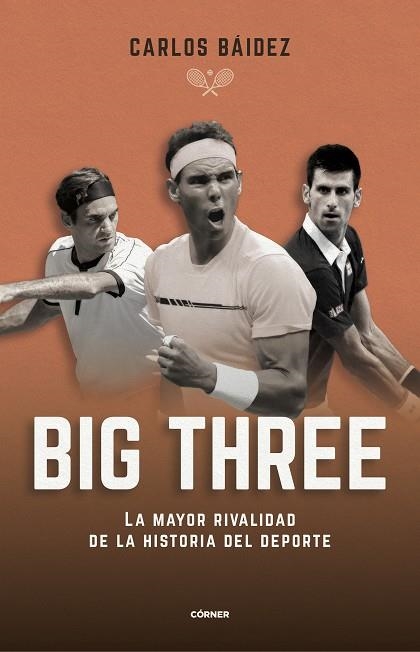 CARLOS BÁIDEZ

BIG THREE

LA MAYOR RIVALIDAD
DE LA HISTORIA DEL DEPORTE

CÓRNER